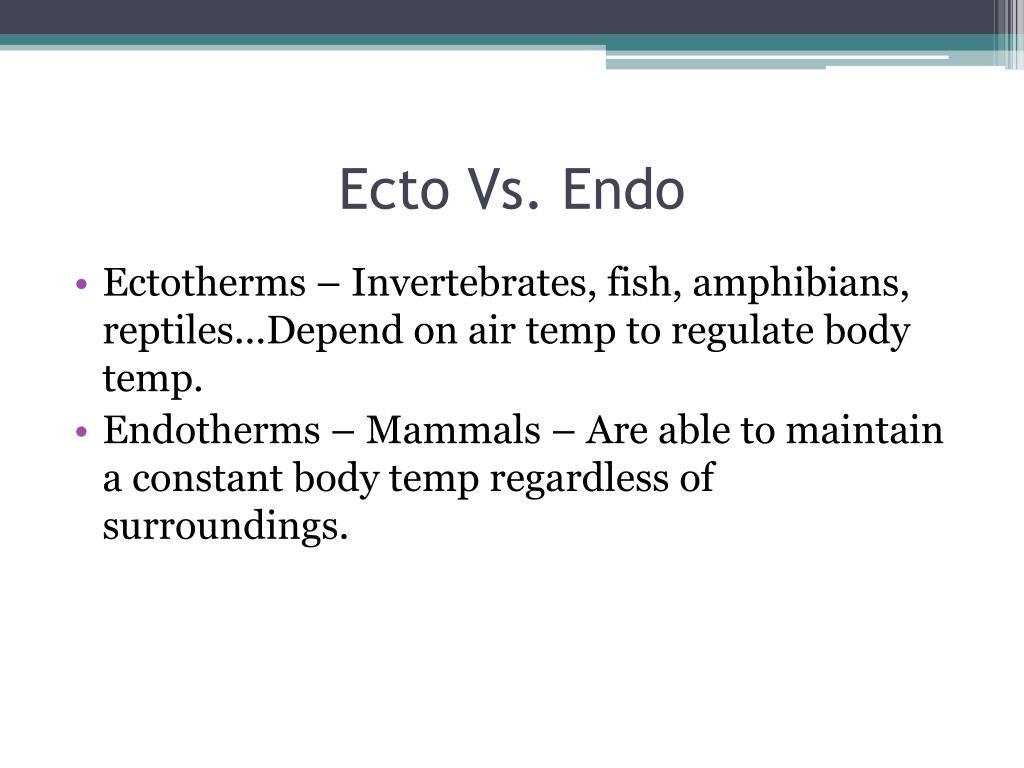 Ecto Vs. Endo

• Ectotherms – Invertebrates, fish, amphibians, reptiles...Depend on air temp to regulate body temp.
• Endotherms – Mammals – Are able to maintain a constant body temp regardless of surroundings.